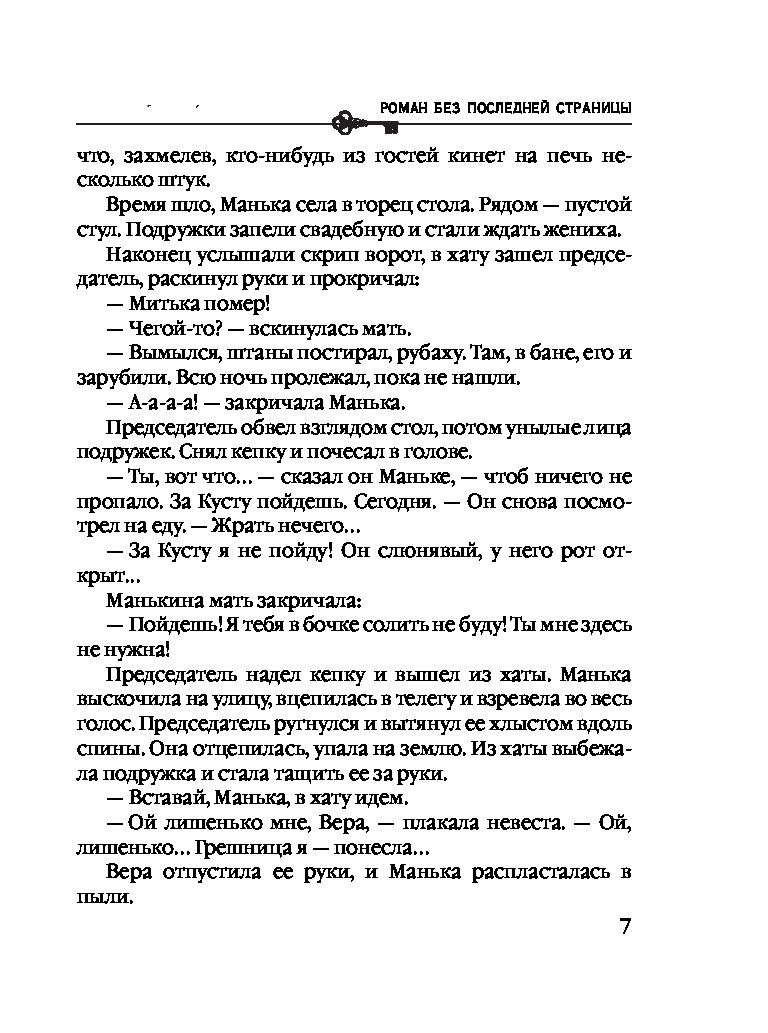 РОМАН БЕЗ ПОСЛЕДНЕЙ СТРАНИЦЫ

что, захмелев, кто-нибудь из гостей кинет на печь несколько штук.

Время шло, Манька села в торец стола. Рядом — пустой стул. Подружки запели свадебную и стали ждать жениха.

Наконец услышали скрип ворот, в хату зашел председатель, раскинул руки и прокричал:

— Митька помер!

— Чегой-то? — вскинулась мать.

— Вымылся, штаны постирал, рубаху. Там, в бане, его и зарубили. Всю ночь пролежал, пока не нашли.

— А-а-а-а! — закричала Манька.

Председатель обвел взглядом стол, потом унылые лица подружек. Снял кепку и почесал в голове.

— Ты, вот что… — сказал он Маньке, — чтоб ничего не пропало. За Кусту пойдешь. Сегодня. — Он снова посмотрел на еду. — Жрать нечего…

— За Кусту я не пойду! Он слюнявый, у него рот открыт…

Манькина мать закричала:

— Пойдешь! Я тебя в бочке солить не буду! Ты мне здесь не нужна!

Председатель надел кепку и вышел из хаты. Манька выскочила на улицу, вцепилась в телегу и взревела во весь голос. Председатель ругнулся и вытянул ее хлыстом вдоль спины. Она отцепилась, упала на землю. Из хаты выбежала подружка и стала тащить ее за руки.

— Вставай, Манька, в хату идем.

— Ой лишенько мне, Вера, — плакала невеста. — Ой, лишенько… Грешница я — понесла…

Вера отпустила ее руки, и Манька распласталась в пыли.

7